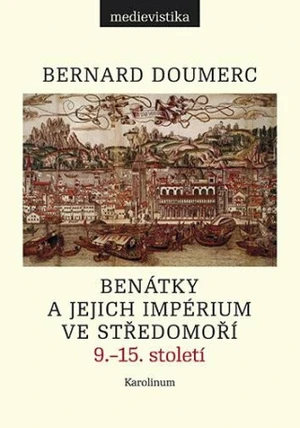 medievistika

BERNARD DOUMERC

BENÁTKY
A JEJICH IMPÉRIUM
VE STŘEDOMOŘÍ
9.–15. století

Karolinum